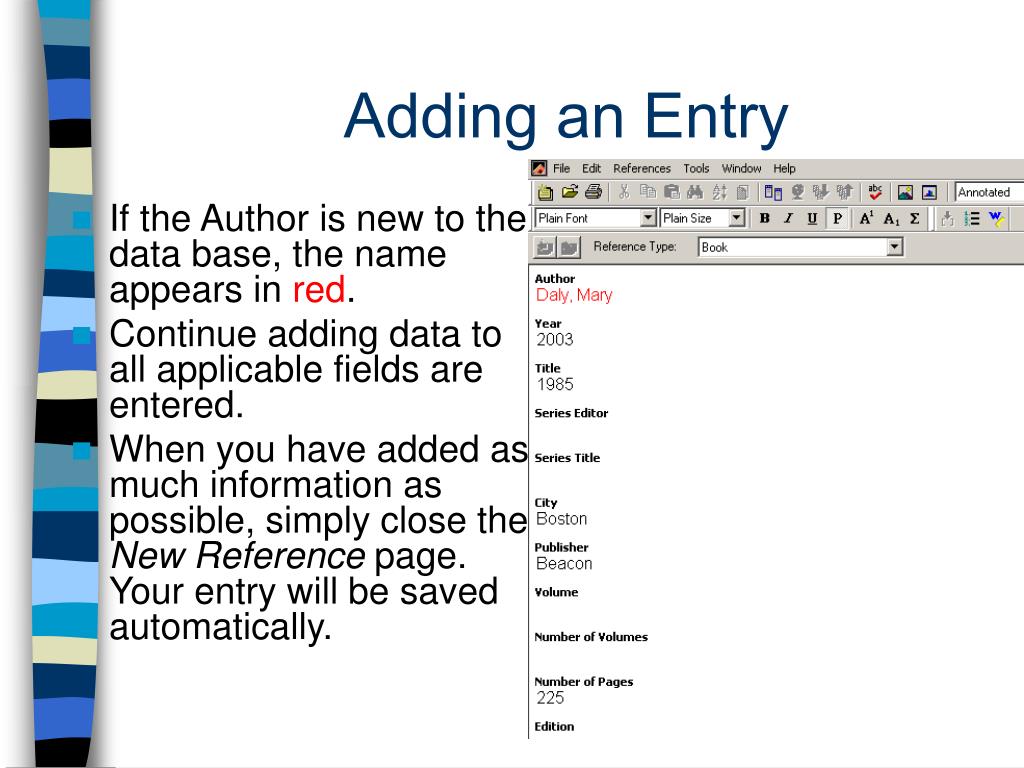 Adding an Entry

If the Author is new to the data base, the name appears in red.

Continue adding data to all applicable fields are entered.

When you have added as much information as possible, simply close the *New Reference* page. Your entry will be saved automatically.

File Edit References Tools Window Help

Annotated

Plain Font Plain Size B I U P $A^1$ $A_1$ Σ

Reference Type: Book

Author
Daly, Mary
Year
2003
Title
1985
Series Editor
Series Title
City
Boston
Publisher
Beacon
Volume
Number of Volumes
Number of Pages
225
Edition